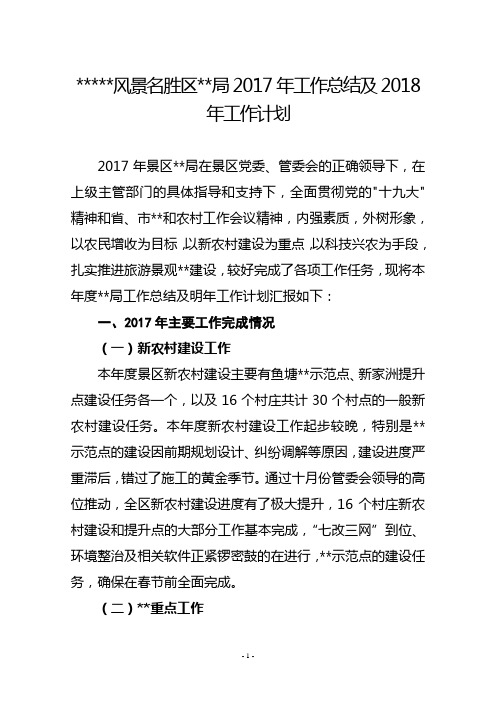 *****风景名胜区**局 2017 年工作总结及 2018 年工作计划

2017 年景区**局在景区党委、管委会的正确领导下，在上级主管部门的具体指导和支持下，全面贯彻党的"十九大"精神和省、市**和农村工作会议精神，内强素质，外树形象，以农民增收为目标，以新农村建设为重点，以科技兴农为手段，扎实推进旅游景观**建设，较好完成了各项工作任务，现将本年度**局工作总结及明年工作计划汇报如下：

一、2017 年主要工作完成情况

（一）新农村建设工作

本年度景区新农村建设主要有鱼塘**示范点、新家洲提升点建设任务各一个，以及 16 个村庄共计 30 个村点的一般新农村建设任务。本年度新农村建设工作起步较晚，特别是**示范点的建设因前期规划设计、纠纷调解等原因，建设进度严重滞后，错过了施工的黄金季节。通过十月份管委会领导的高位推动，全区新农村建设进度有了极大提升，16 个村庄新农村建设和提升点的大部分工作基本完成，“七改三网”到位、环境整治及相关软件正紧锣密鼓的在进行，**示范点的建设任务，确保在春节前全面完成。

（二）**重点工作

- 1 -